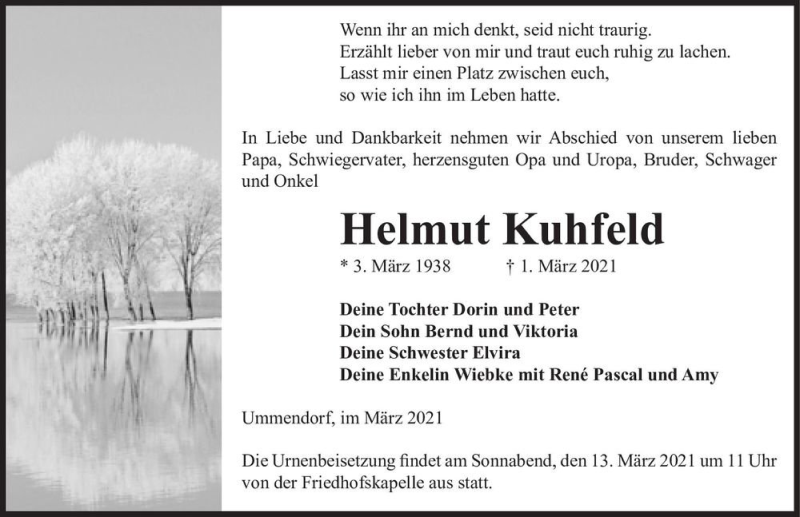 Wenn ihr an mich denkt, seid nicht traurig.
Erzählt lieber von mir und traut euch ruhig zu lachen.
Lasst mir einen Platz zwischen euch,
so wie ich ihn im Leben hatte.

In Liebe und Dankbarkeit nehmen wir Abschied von unserem lieben Papa, Schwiegervater, herzensguten Opa und Uropa, Bruder, Schwager und Onkel

Helmut Kuhfeld

* 3. März 1938 † 1. März 2021

Deine Tochter Dorin und Peter
Dein Sohn Bernd und Viktoria
Deine Schwester Elvira
Deine Enkelin Wiebke mit René Pascal und Amy

Ummendorf, im März 2021

Die Urnenbeisetzung findet am Sonnabend, den 13. März 2021 um 11 Uhr von der Friedhofskapelle aus statt.